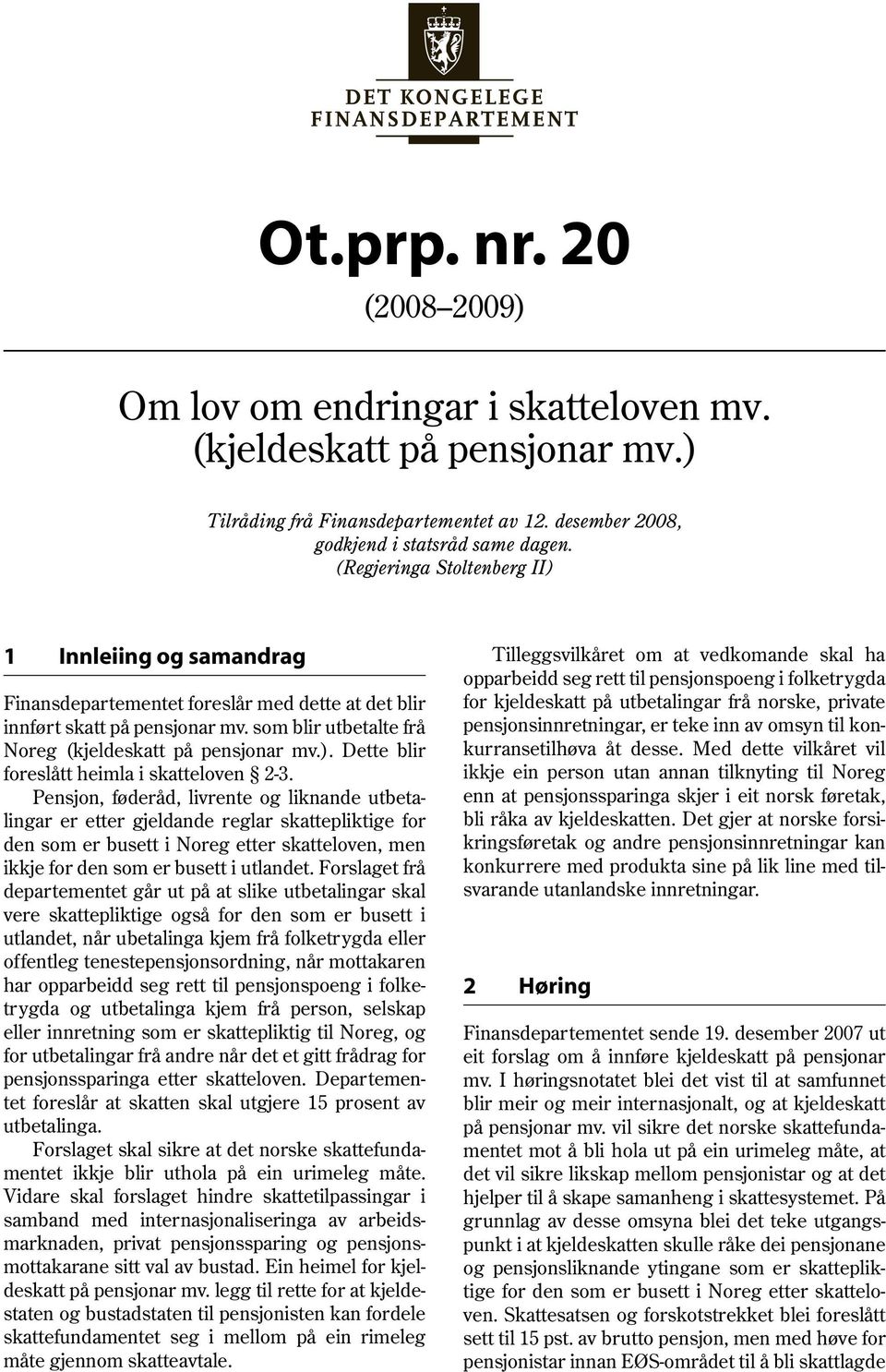 DET KONGELEGE FINANSDEPARTEMENT

Ot.prp. nr. 20

(2008–2009)

Om lov om endringar i skatteloven mv. (kjeldeskatt på pensjonar mv.)

Tilråding frå Finansdepartementet av 12. desember 2008, godkjend i statsråd same dagen. (Regjeringa Stoltenberg II)

1 Innleiing og samandrag

Finansdepartementet foreslår med dette at det blir innført skatt på pensjonar mv. som blir utbetalte frå Noreg (kjeldeskatt på pensjonar mv.). Dette blir foreslått heimla i skatteloven § 2-3.

Pensjon, føderåd, livrente og liknande utbetalingar er etter gjeldande reglar skattepliktige for den som er busett i Noreg etter skatteloven, men ikkje for den som er busett i utlandet. Forslaget frå departementet går ut på at slike utbetalingar skal vere skattepliktige også for den som er busett i utlandet, når ubetalinga kjem frå folketrygda eller offentleg tenestepensjonsordning, når mottakaren har opparbeidd seg rett til pensjonspoeng i folketrygda og utbetalinga kjem frå person, selskap eller innretning som er skattepliktig til Noreg, og for utbetalingar frå andre når det et gitt frådrag for pensjonssparinga etter skatteloven. Departementet foreslår at skatten skal utgjere 15 prosent av utbetalinga.

Forslaget skal sikre at det norske skattefundamentet ikkje blir uthola på ein urimeleg måte. Vidare skal forslaget hindre skattetilpassingar i samband med internasjonaliseringa av arbeidsmarknaden, privat pensjonssparing og pensjonsmottakarane sitt val av bustad. Ein heimel for kjeldeskatt på pensjonar mv. legg til rette for at kjeldestaten og bustadstaten til pensjonisten kan fordele skattefundamentet seg i mellom på ein rimeleg måte gjennom skatteavtale.

Tilleggsvilkåret om at vedkomande skal ha opparbeidd seg rett til pensjonspoeng i folketrygda for kjeldeskatt på utbetalingar frå norske, private pensjonsinnretningar, er teke inn av omsyn til konkurransetilhøva åt desse. Med dette vilkåret vil ikkje ein person utan annan tilknyting til Noreg enn at pensjonssparinga skjer i eit norsk føretak, bli råka av kjeldeskatten. Det gjer at norske forsikringsføretak og andre pensjonsinnretningar kan konkurrere med produkta sine på lik line med tilsvarande utanlandske innretningar.

2 Høring

Finansdepartementet sende 19. desember 2007 ut eit forslag om å innføre kjeldeskatt på pensjonar mv. I høringsnotatet blei det vist til at samfunnet blir meir og meir internasjonalt, og at kjeldeskatt på pensjonar mv. vil sikre det norske skattefundamentet mot å bli hola ut på ein urimeleg måte, at det vil sikre likskap mellom pensjonistar og at det hjelper til å skape samanheng i skattesystemet. På grunnlag av desse omsyna blei det teke utgangspunkt i at kjeldeskatten skulle råke dei pensjonane og pensjonsliknande ytingane som er skattepliktige for den som er busett i Noreg etter skatteloven. Skattesatsen og forskotstrekket blei foreslått sett til 15 pst. av brutto pensjon, men med høve for pensjonistar innan EØS-området til å bli skattlagde